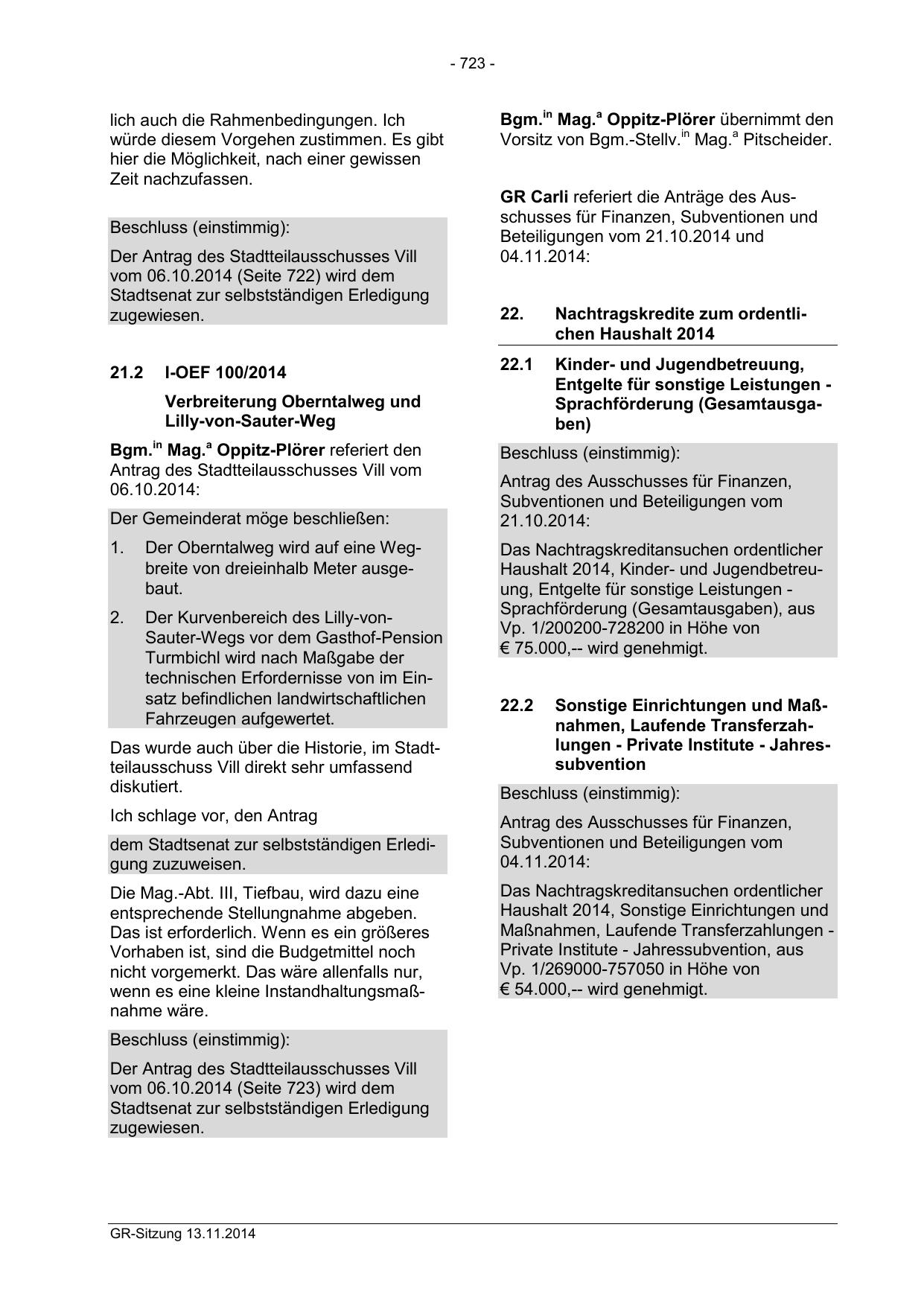 - 723 -

lich auch die Rahmenbedingungen. Ich würde diesem Vorgehen zustimmen. Es gibt hier die Möglichkeit, nach einer gewissen Zeit nachzufassen.

Beschluss (einstimmig):

Der Antrag des Stadtteilausschusses Vill vom 06.10.2014 (Seite 722) wird dem Stadtsenat zur selbstständigen Erledigung zugewiesen.

21.2 I-OEF 100/2014

Verbreiterung Oberntalweg und Lilly-von-Sauter-Weg

Bgm.$^{in}$ Mag.$^{a}$ Oppitz-Plörer referiert den Antrag des Stadtteilausschusses Vill vom 06.10.2014:

Der Gemeinderat möge beschließen:

1. Der Oberntalweg wird auf eine Wegbreite von dreieinhalb Meter ausgebaut.

2. Der Kurvenbereich des Lilly-von-Sauter-Wegs vor dem Gasthof-Pension Turmbichl wird nach Maßgabe der technischen Erfordernisse von im Einsatz befindlichen landwirtschaftlichen Fahrzeugen aufgewertet.

Das wurde auch über die Historie, im Stadtteilausschuss Vill direkt sehr umfassend diskutiert.

Ich schlage vor, den Antrag

dem Stadtsenat zur selbstständigen Erledigung zuzuweisen.

Die Mag.-Abt. III, Tiefbau, wird dazu eine entsprechende Stellungnahme abgeben. Das ist erforderlich. Wenn es ein größeres Vorhaben ist, sind die Budgetmittel noch nicht vorgemerkt. Das wäre allenfalls nur, wenn es eine kleine Instandhaltungsmaßnahme wäre.

Beschluss (einstimmig):

Der Antrag des Stadtteilausschusses Vill vom 06.10.2014 (Seite 723) wird dem Stadtsenat zur selbstständigen Erledigung zugewiesen.

Bgm.$^{in}$ Mag.$^{a}$ Oppitz-Plörer übernimmt den Vorsitz von Bgm.-Stellv.$^{in}$ Mag.$^{a}$ Pitscheider.

GR Carli referiert die Anträge des Ausschusses für Finanzen, Subventionen und Beteiligungen vom 21.10.2014 und 04.11.2014:

22. Nachtragskredite zum ordentlichen Haushalt 2014

22.1 Kinder- und Jugendbetreuung, Entgelte für sonstige Leistungen - Sprachförderung (Gesamtausgaben)

Beschluss (einstimmig):

Antrag des Ausschusses für Finanzen, Subventionen und Beteiligungen vom 21.10.2014:

Das Nachtragskreditansuchen ordentlicher Haushalt 2014, Kinder- und Jugendbetreuung, Entgelte für sonstige Leistungen - Sprachförderung (Gesamtausgaben), aus Vp. 1/200200-728200 in Höhe von € 75.000,-- wird genehmigt.

22.2 Sonstige Einrichtungen und Maßnahmen, Laufende Transferzahlungen - Private Institute - Jahressubvention

Beschluss (einstimmig):

Antrag des Ausschusses für Finanzen, Subventionen und Beteiligungen vom 04.11.2014:

Das Nachtragskreditansuchen ordentlicher Haushalt 2014, Sonstige Einrichtungen und Maßnahmen, Laufende Transferzahlungen - Private Institute - Jahressubvention, aus Vp. 1/269000-757050 in Höhe von € 54.000,-- wird genehmigt.

GR-Sitzung 13.11.2014